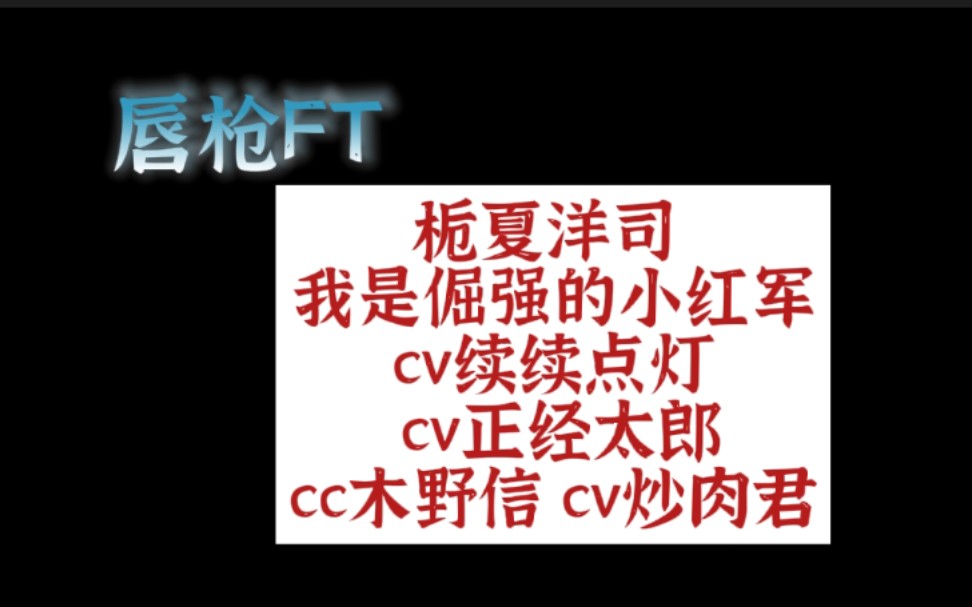 唇枪FT

栀夏洋司
我是倔强的小红军
cv续续点灯
cv正经太郎
cc木野信 cv炒肉君